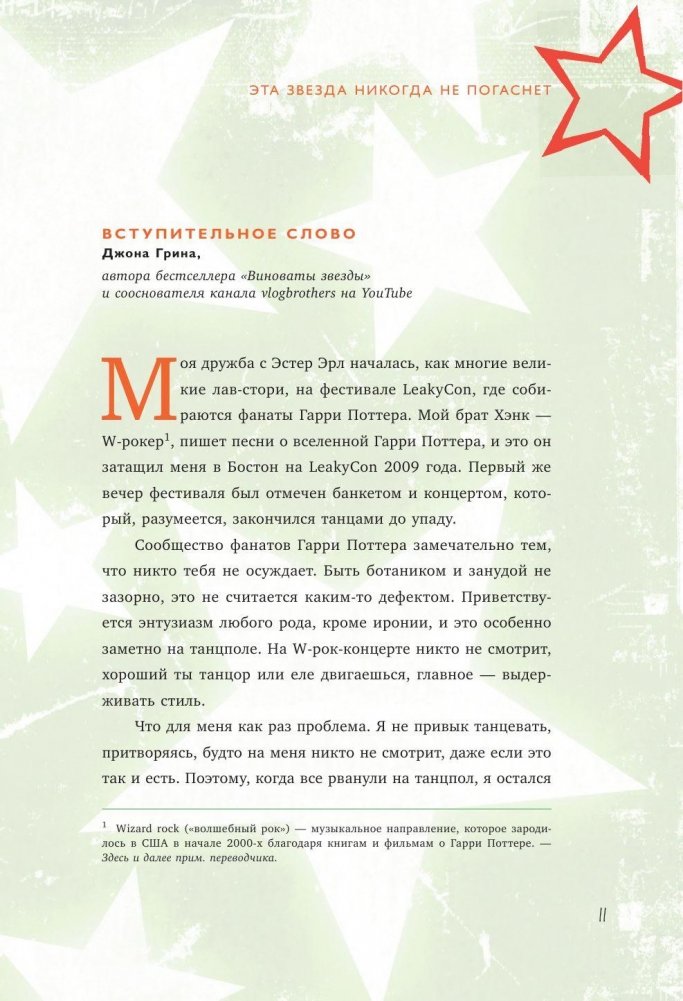 ЭТА ЗВЕЗДА НИКОГДА НЕ ПОГАСНЕТ

ВСТУПИТЕЛЬНОЕ СЛОВО
Джона Грина,
автора бестселлера «Виноваты звезды» и сооснователя канала vlogbrothers на YouTube

Моя дружба с Эстер Эрл началась, как многие великие лав-стори, на фестивале LeakyCon, где собираются фанаты Гарри Поттера. Мой брат Хэнк — W-рокер$^1$, пишет песни о вселенной Гарри Поттера, и это он затащил меня в Бостон на LeakyCon 2009 года. Первый же вечер фестиваля был отмечен банкетом и концертом, который, разумеется, закончился танцами до упаду.

Сообщество фанатов Гарри Поттера замечательно тем, что никто тебя не осуждает. Быть ботаником и занудой не зазорно, это не считается каким-то дефектом. Приветствуется энтузиазм любого рода, кроме иронии, и это особенно заметно на танцполе. На W-рок-концерте никто не смотрит, хороший ты танцор или еле двигаешься, главное — выдерживать стиль.

Что для меня как раз проблема. Я не привык танцевать, притворяясь, будто на меня никто не смотрит, даже если это так и есть. Поэтому, когда все рванули на танцпол, я остался

$^1$ Wizard rock («волшебный рок») — музыкальное направление, которое зародилось в США в начале 2000-х благодаря книгам и фильмам о Гарри Поттере. — Здесь и далее прим. переводчика.

11